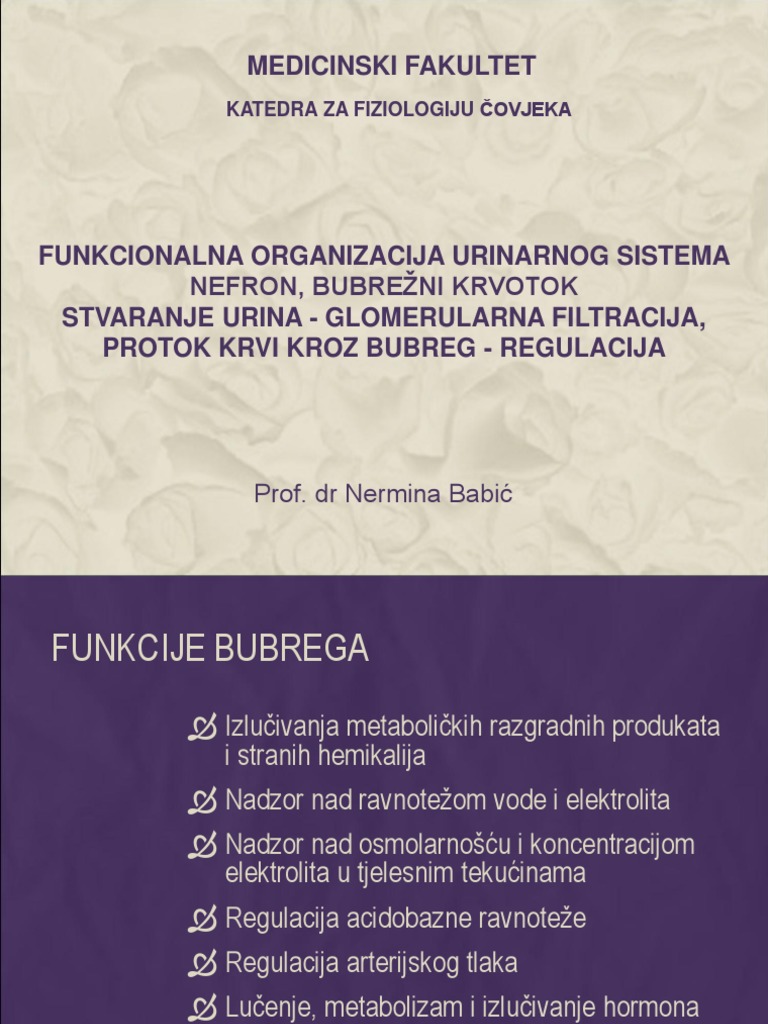 MEDICINSKI FAKULTET

KATEDRA ZA FIZIOLOGIJU ČOVJEKA

FUNKCIONALNA ORGANIZACIJA URINARNOG SISTEMA
NEFRON, BUBREŽNI KRVOTOK
STVARANJE URINA - GLOMERULARNA FILTRACIJA,
PROTOK KRVI KROZ BUBREG - REGULACIJA

Prof. dr Nermina Babić

FUNKCIJE BUBREGA

Izlučivanja metaboličkih razgradnih produkata i stranih hemikalija

Nadzor nad ravnotežom vode i elektrolita

Nadzor nad osmolarnošću i koncentracijom elektrolita u tjelesnim tekućinama

Regulacija acidobazne ravnoteže

Regulacija arterijskog tlaka

Lučenje, metabolizam i izlučivanje hormona